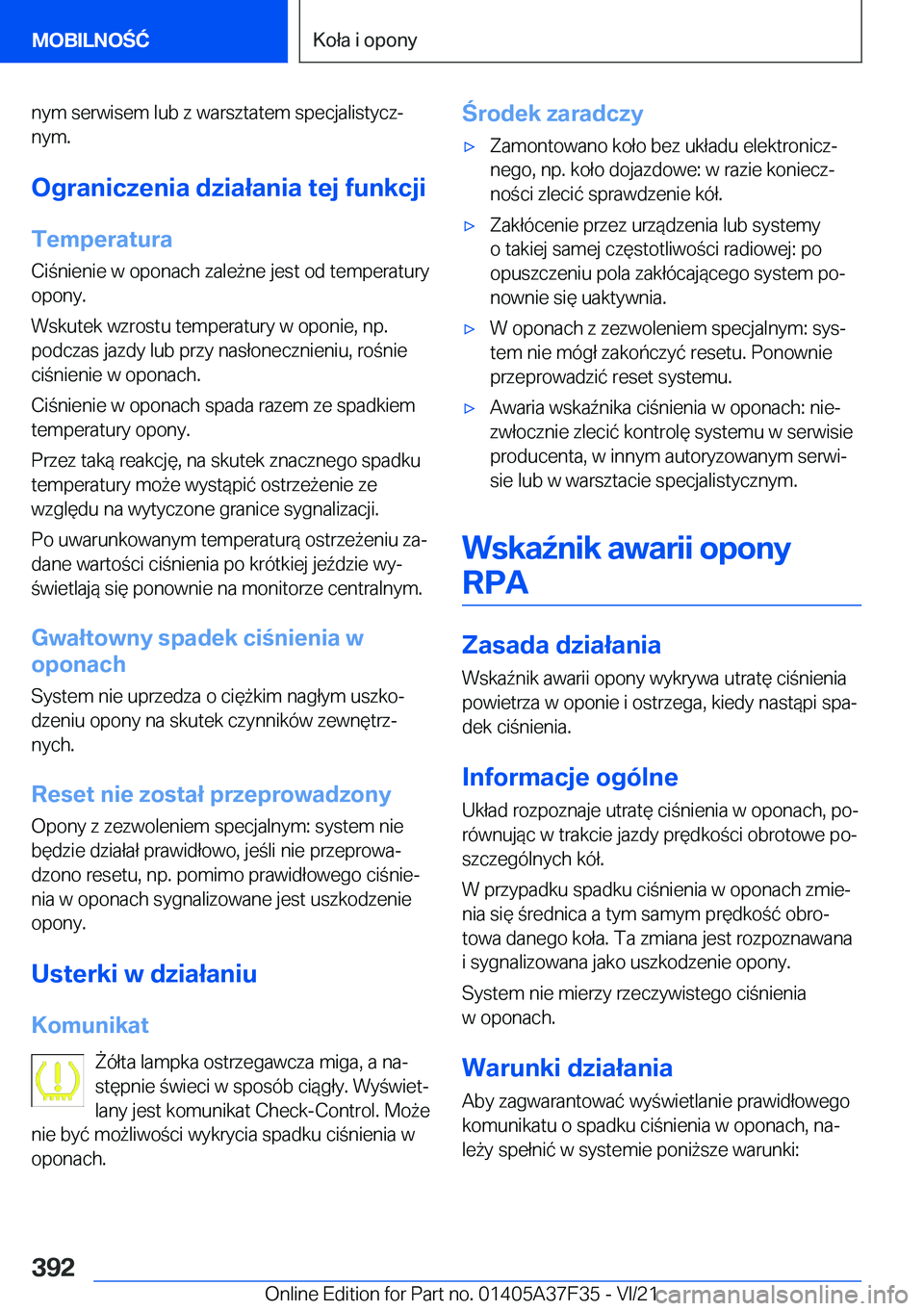 MOBILNOŚĆ

Koła i opony

nym serwisem lub z warsztatem specjalistycznym.

Ograniczenia działania tej funkcji

Temperatura

Ciśnienie w oponach zależne jest od temperatury opony.

Wskutek wzrostu temperatury w oponie, np. podczas jazdy lub przy nasłonecznieniu, rośnie ciśnienie w oponach.

Ciśnienie w oponach spada razem ze spadkiem temperatury opony.

Przez taką reakcję, na skutek znacznego spadku temperatury może wystąpić ostrzeżenie ze względu na wytyczone granice sygnalizacji.

Po uwarunkowanym temperaturą ostrzeżeniu zadane wartości ciśnienia po krótkiej jeździe wyświetlają się ponownie na monitorze centralnym.

Gwałtowny spadek ciśnienia w oponach

System nie uprzedza o ciężkim nagłym uszkodzeniu opony na skutek czynników zewnętrznych.

Reset nie został przeprowadzony

Opony z zezwoleniem specjalnym: system nie będzie działał prawidłowo, jeśli nie przeprowadzono resetu, np. pomimo prawidłowego ciśnienia w oponach sygnalizowane jest uszkodzenie opony.

Usterki w działaniu

Komunikat

Żółta lampka ostrzegawcza miga, a następnie świeci w sposób ciągły. Wyświetlany jest komunikat Check-Control. Może nie być możliwości wykrycia spadku ciśnienia w oponach.

Środek zaradczy

▷ Zamontowano koło bez układu elektronicznego, np. koło dojazdowe: w razie konieczności zlecić sprawdzenie kół.

▷ Zakłócenie przez urządzenia lub systemy o takiej samej częstotliwości radiowej: po opuszczeniu pola zakłócającego system ponownie się uaktywnia.

▷ W oponach z zezwoleniem specjalnym: system nie mógł zakończyć resetu. Ponownie przeprowadzić reset systemu.

▷ Awaria wskaźnika ciśnienia w oponach: niezwłocznie zlecić kontrolę systemu w serwisie producenta, w innym autoryzowanym serwisie lub w warsztacie specjalistycznym.

Wskaźnik awarii opony RPA

Zasada działania

Wskaźnik awarii opony wykrywa utratę ciśnienia powietrza w oponie i ostrzega, kiedy nastąpi spadek ciśnienia.

Informacje ogólne

Układ rozpoznaje utratę ciśnienia w oponach, porównując w trakcie jazdy prędkości obrotowe poszczególnych kół.

W przypadku spadku ciśnienia w oponach zmienia się średnica a tym samym prędkość obrotowa danego koła. Ta zmiana jest rozpoznawana i sygnalizowana jako uszkodzenie opony.

System nie mierzy rzeczywistego ciśnienia w oponach.

Warunki działania

Aby zagwarantować wyświetlanie prawidłowego komunikatu o spadku ciśnienia w oponach, należy spełnić w systemie poniższe warunki:

392

Online Edition for Part no. 01405A37F35 - VI/21 carmanualsonline.info